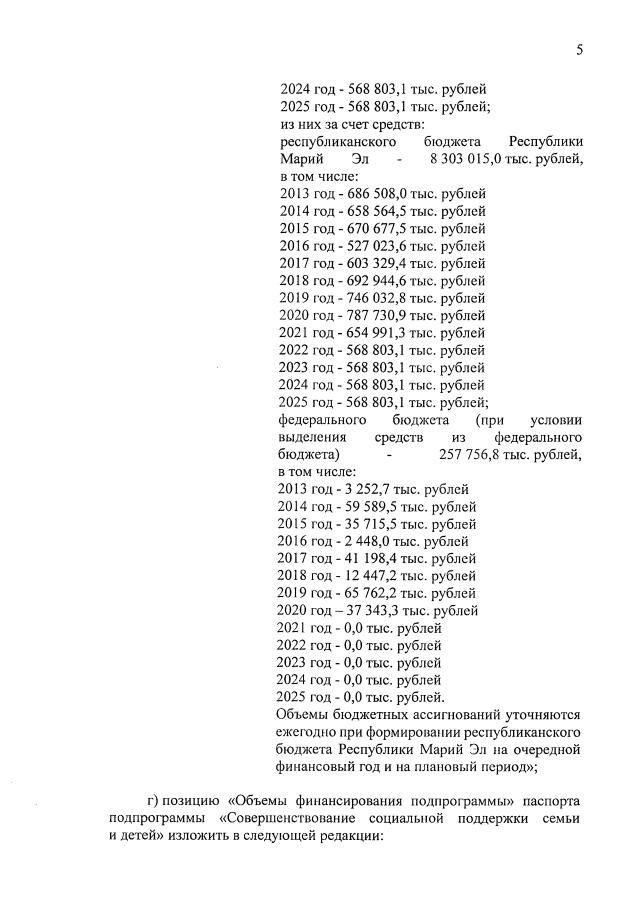 5

2024 год - 568 803,1 тыс. рублей
2025 год - 568 803,1 тыс. рублей;
из них за счет средств:
республиканского бюджета Республики Марий Эл - 8 303 015,0 тыс. рублей, в том числе:
2013 год - 686 508,0 тыс. рублей
2014 год - 658 564,5 тыс. рублей
2015 год - 670 677,5 тыс. рублей
2016 год - 527 023,6 тыс. рублей
2017 год - 603 329,4 тыс. рублей
2018 год - 692 944,6 тыс. рублей
2019 год - 746 032,8 тыс. рублей
2020 год - 787 730,9 тыс. рублей
2021 год - 654 991,3 тыс. рублей
2022 год - 568 803,1 тыс. рублей
2023 год - 568 803,1 тыс. рублей
2024 год - 568 803,1 тыс. рублей
2025 год - 568 803,1 тыс. рублей;
федерального бюджета (при условии выделения средств из федерального бюджета) - 257 756,8 тыс. рублей, в том числе:
2013 год - 3 252,7 тыс. рублей
2014 год - 59 589,5 тыс. рублей
2015 год - 35 715,5 тыс. рублей
2016 год - 2 448,0 тыс. рублей
2017 год - 41 198,4 тыс. рублей
2018 год - 12 447,2 тыс. рублей
2019 год - 65 762,2 тыс. рублей
2020 год – 37 343,3 тыс. рублей
2021 год - 0,0 тыс. рублей
2022 год - 0,0 тыс. рублей
2023 год - 0,0 тыс. рублей
2024 год - 0,0 тыс. рублей
2025 год - 0,0 тыс. рублей.
Объемы бюджетных ассигнований уточняются ежегодно при формировании республиканского бюджета Республики Марий Эл на очередной финансовый год и на плановый период»;

г) позицию «Объемы финансирования подпрограммы» паспорта подпрограммы «Совершенствование социальной поддержки семьи и детей» изложить в следующей редакции: